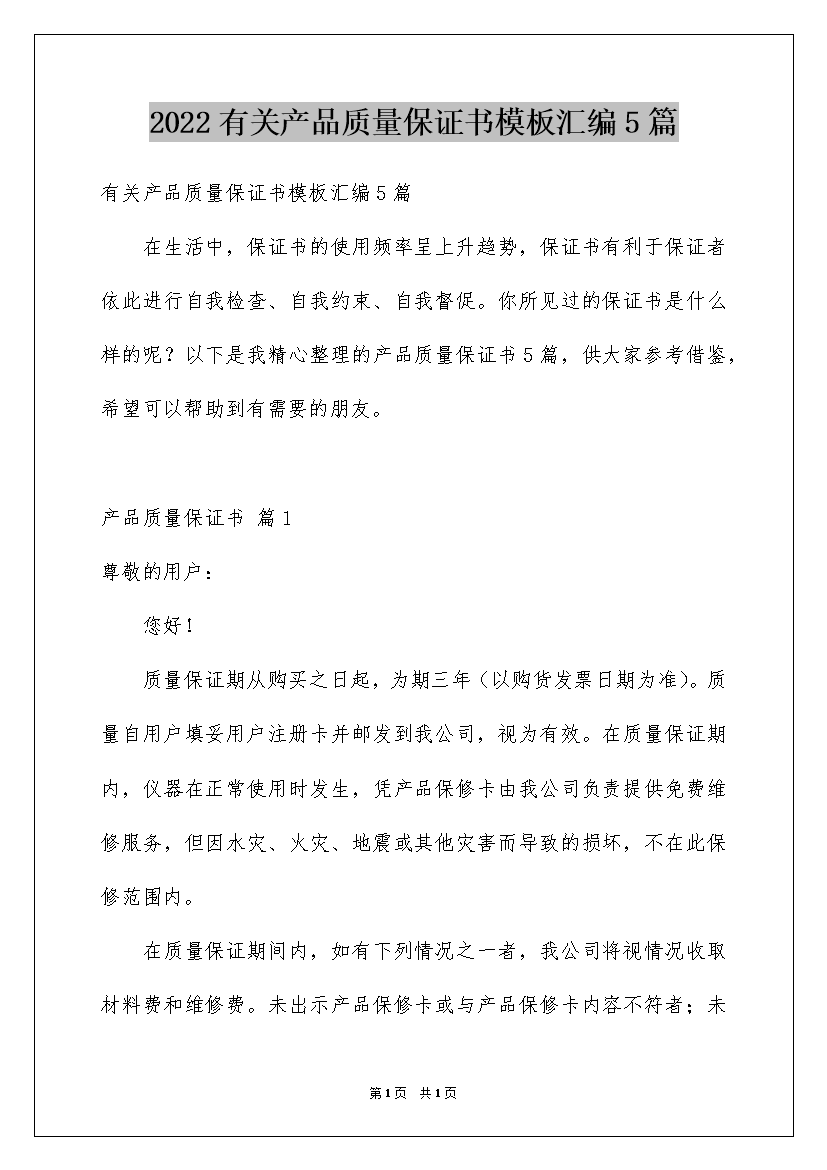 2022有关产品质量保证书模板汇编5篇

有关产品质量保证书模板汇编5篇

在生活中，保证书的使用频率呈上升趋势，保证书有利于保证者依此进行自我检查、自我约束、自我督促。你所见过的保证书是什么样的呢？以下是我精心整理的产品质量保证书5篇，供大家参考借鉴，希望可以帮助到有需要的朋友。

产品质量保证书 篇1

尊敬的用户：

您好！

质量保证期从购买之日起，为期三年（以购货发票日期为准）。质量自用户填妥用户注册卡并邮发到我公司，视为有效。在质量保证期内，仪器在正常使用时发生，凭产品保修卡由我公司负责提供免费维修服务，但因水灾、火灾、地震或其他灾害而导致的损坏，不在此保修范围内。

在质量保证期间内，如有下列情况之一者，我公司将视情况收取材料费和维修费。未出示产品保修卡或与产品保修卡内容不符者；未

第1页 共1页